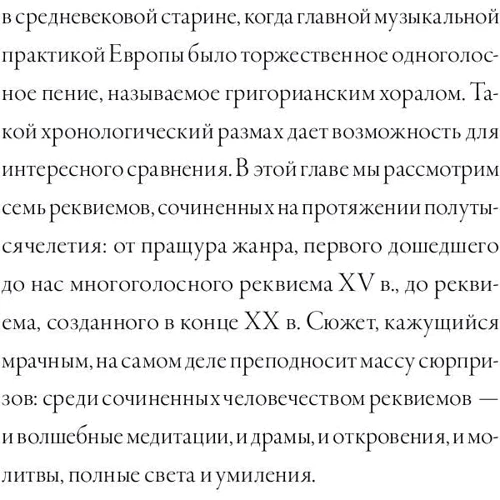 в средневековой старине, когда главной музыкальной практикой Европы было торжественное одноголосное пение, называемое григорианским хоралом. Такой хронологический размах дает возможность для интересного сравнения. В этой главе мы рассмотрим семь реквиемов, сочиненных на протяжении полутысячелетия: от пращура жанра, первого дошедшего до нас многоголосного реквиема XV в., до реквиема, созданного в конце XX в. Сюжет, кажущийся мрачным, на самом деле преподносит массу сюрпризов: среди сочиненных человечеством реквиемов — и волшебные медитации, и драмы, и откровения, и молитвы, полные света и умиления.